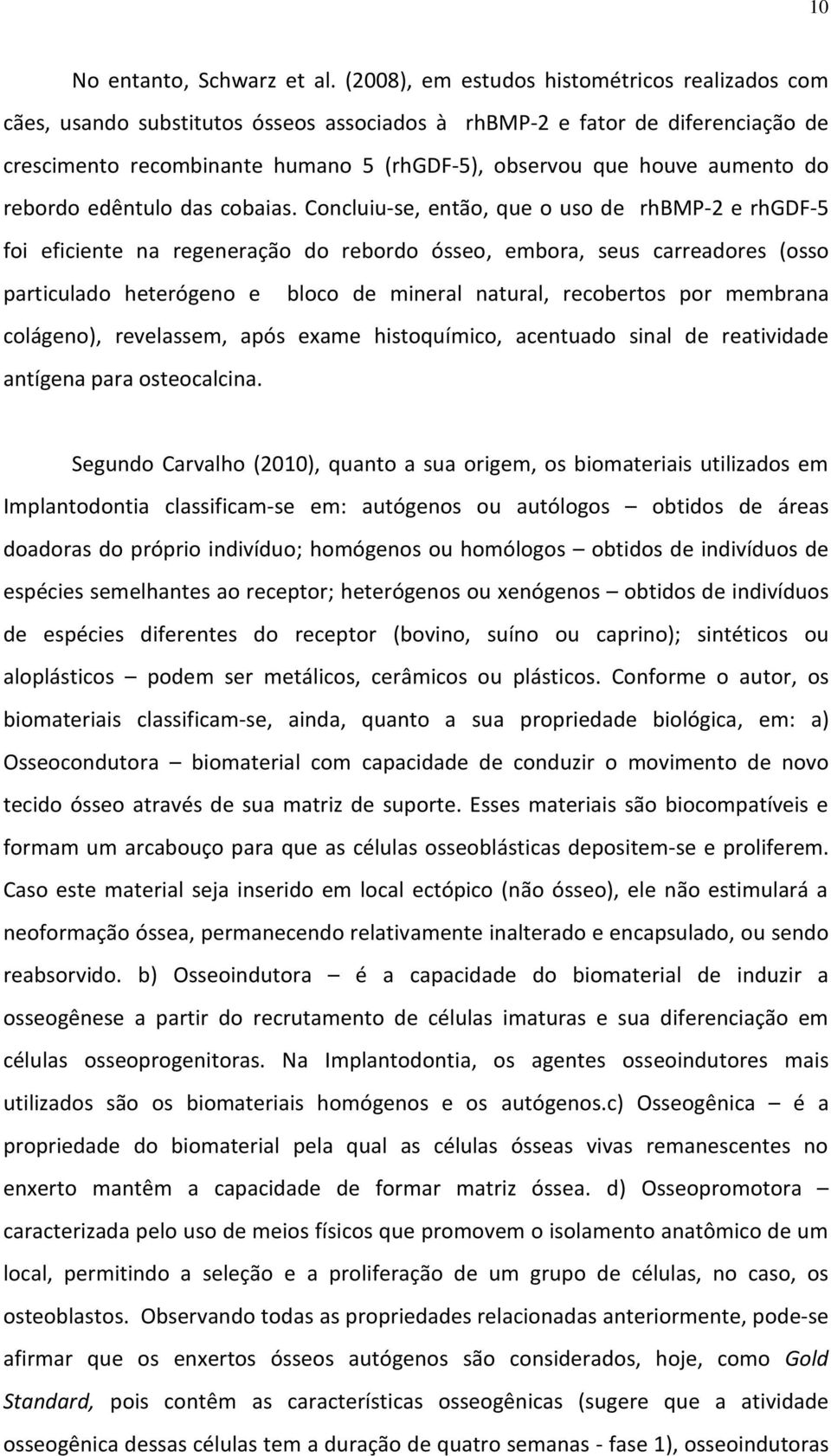 10

No entanto, Schwarz et al. (2008), em estudos histométricos realizados com cães, usando substitutos ósseos associados à rhBMP-2 e fator de diferenciação de crescimento recombinante humano 5 (rhGDF-5), observou que houve aumento do rebordo edêntulo das cobaias. Concluiu-se, então, que o uso de rhBMP-2 e rhGDF-5 foi eficiente na regeneração do rebordo ósseo, embora, seus carreadores (osso particulado heterógeno e bloco de mineral natural, recobertos por membrana colágeno), revelassem, após exame histoquímico, acentuado sinal de reatividade antígena para osteocalcina.

Segundo Carvalho (2010), quanto a sua origem, os biomateriais utilizados em Implantodontia classificam-se em: autógenos ou autólogos – obtidos de áreas doadoras do próprio indivíduo; homógenos ou homólogos – obtidos de indivíduos de espécies semelhantes ao receptor; heterógenos ou xenógenos – obtidos de indivíduos de espécies diferentes do receptor (bovino, suíno ou caprino); sintéticos ou aloplásticos – podem ser metálicos, cerâmicos ou plásticos. Conforme o autor, os biomateriais classificam-se, ainda, quanto a sua propriedade biológica, em: a) Osseocondutora – biomaterial com capacidade de conduzir o movimento de novo tecido ósseo através de sua matriz de suporte. Esses materiais são biocompatíveis e formam um arcabouço para que as células osseoblásticas depositem-se e proliferem. Caso este material seja inserido em local ectópico (não ósseo), ele não estimulará a neoformação óssea, permanecendo relativamente inalterado e encapsulado, ou sendo reabsorvido. b) Osseoindutora – é a capacidade do biomaterial de induzir a osseogênese a partir do recrutamento de células imaturas e sua diferenciação em células osseoprogenitoras. Na Implantodontia, os agentes osseoindutores mais utilizados são os biomateriais homógenos e os autógenos.c) Osseogênica – é a propriedade do biomaterial pela qual as células ósseas vivas remanescentes no enxerto mantêm a capacidade de formar matriz óssea. d) Osseopromotora – caracterizada pelo uso de meios físicos que promovem o isolamento anatômico de um local, permitindo a seleção e a proliferação de um grupo de células, no caso, os osteoblastos. Observando todas as propriedades relacionadas anteriormente, pode-se afirmar que os enxertos ósseos autógenos são considerados, hoje, como Gold Standard, pois contêm as características osseogênicas (sugere que a atividade osseogênica dessas células tem a duração de quatro semanas - fase 1), osseoindutoras